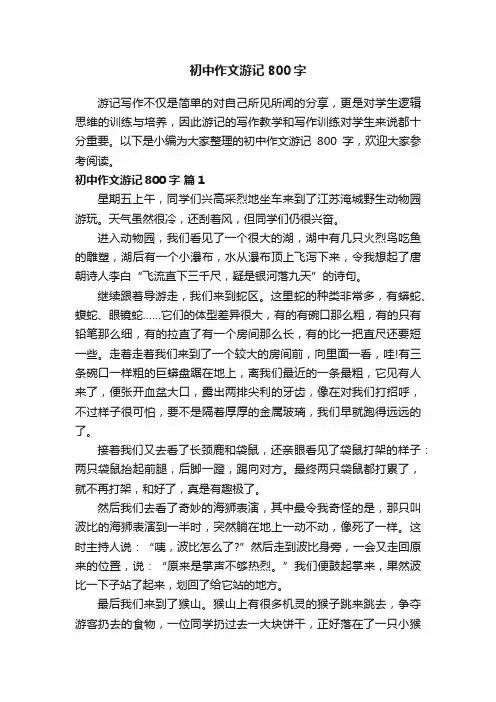 初中作文游记 800 字

游记写作不仅是简单的对自己所见所闻的分享，更是对学生逻辑思维的训练与培养，因此游记的写作教学和写作训练对学生来说都十分重要。以下是小编为大家整理的初中作文游记 800 字，欢迎大家参考阅读。

初中作文游记 800 字 篇 1

星期五上午，同学们兴高采烈地坐车来到了江苏海城野生动物园游玩。天气虽然很冷，还刮着风，但同学们仍很兴奋。

进入动物园，我们看见了一个很大的湖，湖中有几只火烈鸟吃鱼的雕塑，湖后有一个小瀑布，水从瀑布顶上飞泻下来，令我想起了唐朝诗人李白“飞流直下三千尺，疑是银河落九天”的诗句。

继续跟着导游走，我们来到蛇区。这里蛇的种类非常多，有蟒蛇、蝮蛇、眼镜蛇……它们的体型差异很大，有的有碗口那么粗，有的只有铅笔那么细，有的拉直了有一个房间那么长，有的比一把直尺还要短一些。走着走着我们来到了一个较大的房间前，向里面一看，哇!有三条碗口一样粗的巨蟒盘踞在地上，离我们最近的一条最粗，它见有人来了，便张开血盆大口，露出两排尖利的牙齿，像在对我们打招呼，不过样子很可怕，要不是隔着厚厚的金属玻璃，我们早就跑得远远的了。

接着我们又去看了长颈鹿和袋鼠，还亲眼看见了袋鼠打架的样子：两只袋鼠抬起前腿，后脚一蹬，踢向对方。最终两只袋鼠都打累了，就不再打架，和好了，真是有趣极了。

然后我们去看了奇妙的海狮表演，其中最令我奇怪的是，那只叫波比的海狮表演到一半时，突然躺在地上一动不动，像死了一样。这时主持人说：“咦，波比怎么了?”然后走到波比身旁，一会又走回原来的位置，说：“原来是掌声不够热烈。”我们便鼓起掌来，果然波比一下子站了起来，划回了给它站的地方。

最后我们来到了猴山。猴山上有很多机灵的猴子跳来跳去，争夺游客扔去的食物，一位同学扔过去一大块饼干，正好落在了一只小猴